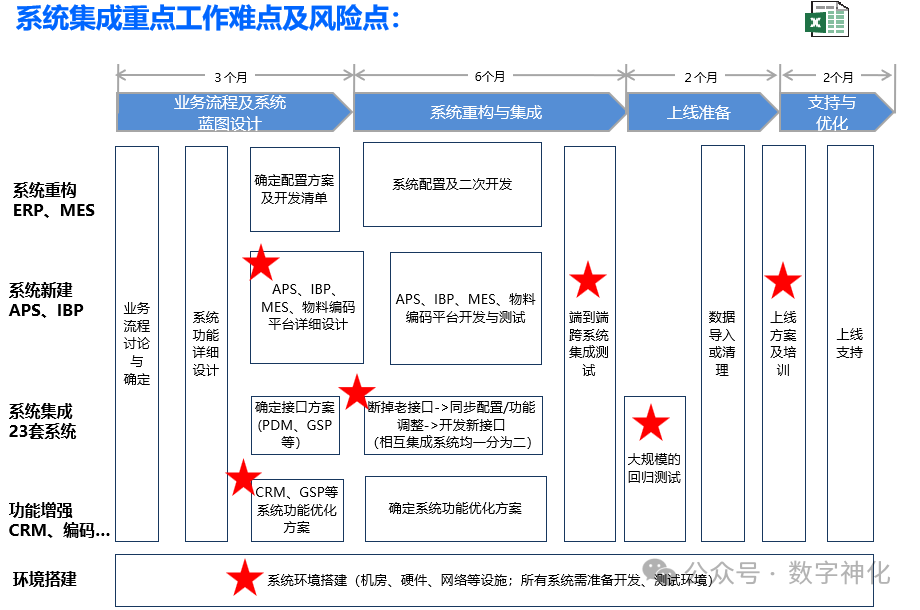 系统集成重点工作难点及风险点：

3 个月
6个月
2 个月
2个月

业务流程及系统蓝图设计
系统重构与集成
上线准备
支持与优化

系统重构 ERP、MES
系统新建 APS、IBP
系统集成 23套系统
功能增强 CRM、编码…
环境搭建

业务流程讨论与确定
系统功能详细设计
确定配置方案及开发清单
APS、IBP、MES、物料编码平台详细设计
确定接口方案（PDM、GSP等）
CRM、GSP等系统功能优化方案
系统配置及二次开发
APS、IBP、MES、物料编码平台开发与测试
断掉老接口->同步配置/功能调整->开发新接口（相互集成系统均一分为二）
确定系统功能优化方案
端到端跨系统集成测试
大规模的回归测试
数据导入或清理
上线方案及培训
上线支持

系统环境搭建（机房、硬件、网络等设施；所有系统需准备开发、测试环境）

公众号 · 数字神化